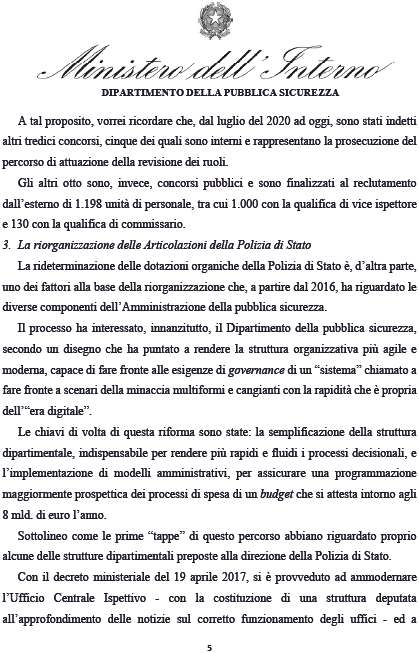 Ministero dell'Interno
DIPARTIMENTO DELLA PUBBLICA SICUREZZA

A tal proposito, vorrei ricordare che, dal luglio del 2020 ad oggi, sono stati indetti altri tredici concorsi, cinque dei quali sono interni e rappresentano la prosecuzione del percorso di attuazione della revisione dei ruoli.

Gli altri otto sono, invece, concorsi pubblici e sono finalizzati al reclutamento dall'esterno di 1.198 unità di personale, tra cui 1.000 con la qualifica di vice ispettore e 130 con la qualifica di commissario.

3. La riorganizzazione delle Articolazioni della Polizia di Stato

La rideterminazione delle dotazioni organiche della Polizia di Stato è, d'altra parte, uno dei fattori alla base della riorganizzazione che, a partire dal 2016, ha riguardato le diverse componenti dell'Amministrazione della pubblica sicurezza.

Il processo ha interessato, innanzitutto, il Dipartimento della pubblica sicurezza, secondo un disegno che ha puntato a rendere la struttura organizzativa più agile e moderna, capace di fare fronte alle esigenze di governance di un "sistema" chiamato a fare fronte a scenari della minaccia multiformi e cangianti con la rapidità che è propria dell'"era digitale".

Le chiavi di volta di questa riforma sono state: la semplificazione della struttura dipartimentale, indispensabile per rendere più rapidi e fluidi i processi decisionali, e l'implementazione di modelli amministrativi, per assicurare una programmazione maggiormente prospettica dei processi di spesa di un budget che si attesta intorno agli 8 mld. di euro l'anno.

Sottolineo come le prime "tappe" di questo percorso abbiano riguardato proprio alcune delle strutture dipartimentali preposte alla direzione della Polizia di Stato.

Con il decreto ministeriale del 19 aprile 2017, si è provveduto ad ammodernare l'Ufficio Centrale Ispettivo - con la costituzione di una struttura deputata all'approfondimento delle notizie sul corretto funzionamento degli uffici - ed a

5